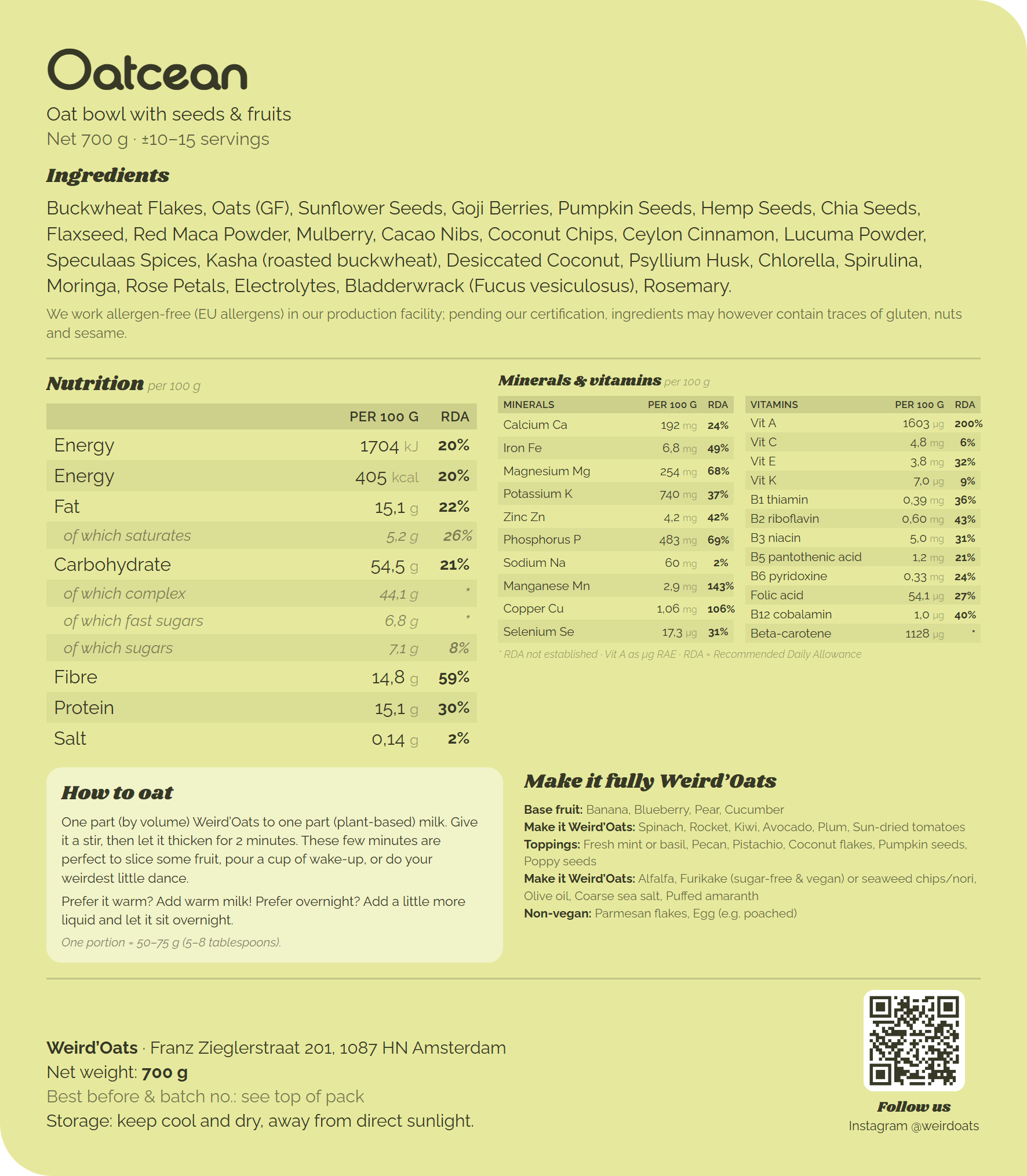 Oatcean

Oat bowl with seeds & fruits
Net 700 g · ±10–15 servings

Ingredients

Buckwheat Flakes, Oats (GF), Sunflower Seeds, Goji Berries, Pumpkin Seeds, Hemp Seeds, Chia Seeds, Flaxseed, Red Maca Powder, Mulberry, Cacao Nibs, Coconut Chips, Ceylon Cinnamon, Lucuma Powder, Speculaas Spices, Kasha (roasted buckwheat), Desiccated Coconut, Psyllium Husk, Chlorella, Spirulina, Moringa, Rose Petals, Electrolytes, Bladderwrack (Fucus vesiculosus), Rosemary.

We work allergen-free (EU allergens) in our production facility; pending our certification, ingredients may however contain traces of gluten, nuts and sesame.

Nutrition per 100 g

| | PER 100 G | RDA |
|---|---|---|
| Energy | 1704 kJ | 20% |
| Energy | 405 kcal | 20% |
| Fat | 15,1 g | 22% |
| of which saturates | 5,2 g | 26% |
| Carbohydrate | 54,5 g | 21% |
| of which complex | 44,1 g | * |
| of which fast sugars | 6,8 g | * |
| of which sugars | 7,1 g | 8% |
| Fibre | 14,8 g | 59% |
| Protein | 15,1 g | 30% |
| Salt | 0,14 g | 2% |

Minerals & vitamins per 100 g

| MINERALS | PER 100 G | RDA |
|---|---|---|
| Calcium Ca | 192 mg | 24% |
| Iron Fe | 6,8 mg | 49% |
| Magnesium Mg | 254 mg | 68% |
| Potassium K | 740 mg | 37% |
| Zinc Zn | 4,2 mg | 42% |
| Phosphorus P | 483 mg | 69% |
| Sodium Na | 60 mg | 2% |
| Manganese Mn | 2,9 mg | 143% |
| Copper Cu | 1,06 mg | 106% |
| Selenium Se | 17,3 µg | 31% |

| VITAMINS | PER 100 G | RDA |
|---|---|---|
| Vit A | 1603 µg | 200% |
| Vit C | 4,8 mg | 6% |
| Vit E | 3,8 mg | 32% |
| Vit K | 7,0 µg | 9% |
| B1 thiamin | 0,39 mg | 36% |
| B2 riboflavin | 0,60 mg | 43% |
| B3 niacin | 5,0 mg | 31% |
| B5 pantothenic acid | 1,2 mg | 21% |
| B6 pyridoxine | 0,33 mg | 24% |
| Folic acid | 54,1 µg | 27% |
| B12 cobalamin | 1,0 µg | 40% |
| Beta-carotene | 1128 µg | * |

* RDA not established · Vit A as µg RAE · RDA = Recommended Daily Allowance

How to oat

One part (by volume) Weird'Oats to one part (plant-based) milk. Give it a stir, then let it thicken for 2 minutes. These few minutes are perfect to slice some fruit, pour a cup of wake-up, or do your weirdest little dance.

Prefer it warm? Add warm milk! Prefer overnight? Add a little more liquid and let it sit overnight.

One portion = 50–75 g (5–8 tablespoons).

Make it fully Weird'Oats

Base fruit: Banana, Blueberry, Pear, Cucumber
Make it Weird'Oats: Spinach, Rocket, Kiwi, Avocado, Plum, Sun-dried tomatoes
Toppings: Fresh mint or basil, Pecan, Pistachio, Coconut flakes, Pumpkin seeds, Poppy seeds
Make it Weird'Oats: Alfalfa, Furikake (sugar-free & vegan) or seaweed chips/nori, Olive oil, Coarse sea salt, Puffed amaranth
Non-vegan: Parmesan flakes, Egg (e.g. poached)

Weird'Oats · Franz Zieglerstraat 201, 1087 HN Amsterdam
Net weight: 700 g
Best before & batch no.: see top of pack
Storage: keep cool and dry, away from direct sunlight.

Follow us
Instagram @weirdoats